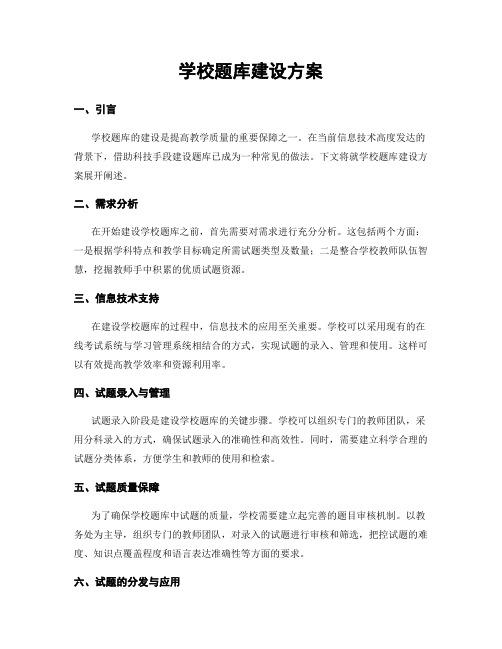 学校题库建设方案

一、引言

学校题库的建设是提高教学质量的重要保障之一。在当前信息技术高度发达的背景下，借助科技手段建设题库已成为一种常见的做法。下文将就学校题库建设方案展开阐述。

二、需求分析

在开始建设学校题库之前，首先需要对需求进行充分分析。这包括两个方面：一是根据学科特点和教学目标确定所需试题类型及数量；二是整合学校教师队伍智慧，挖掘教师手中积累的优质试题资源。

三、信息技术支持

在建设学校题库的过程中，信息技术的应用至关重要。学校可以采用现有的在线考试系统与学习管理系统相结合的方式，实现试题的录入、管理和使用。这样可以有效提高教学效率和资源利用率。

四、试题录入与管理

试题录入阶段是建设学校题库的关键步骤。学校可以组织专门的教师团队，采用分科录入的方式，确保试题录入的准确性和高效性。同时，需要建立科学合理的试题分类体系，方便学生和教师的使用和检索。

五、试题质量保障

为了确保学校题库中试题的质量，学校需要建立起完善的题目审核机制。以教务处为主导，组织专门的教师团队，对录入的试题进行审核和筛选，把控试题的难度、知识点覆盖程度和语言表达准确性等方面的要求。

六、试题的分发与应用